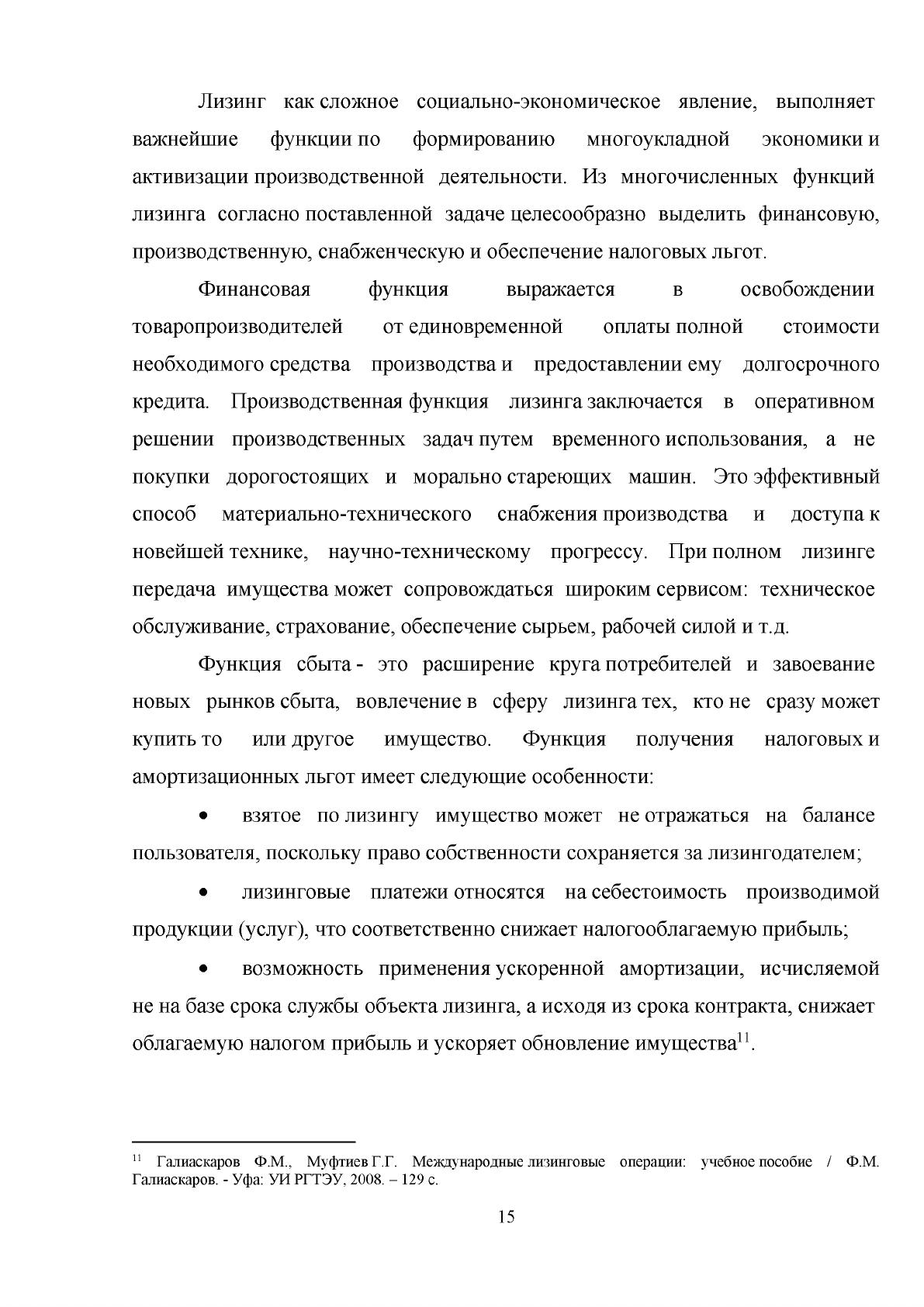 Лизинг как сложное социально-экономическое явление, выполняет важнейшие функции по формированию многоукладной экономики и активизации производственной деятельности. Из многочисленных функций лизинга согласно поставленной задаче целесообразно выделить финансовую, производственную, снабженческую и обеспечение налоговых льгот.

Финансовая функция выражается в освобождении товаропроизводителей от единовременной оплаты полной стоимости необходимого средства производства и предоставлении ему долгосрочного кредита. Производственная функция лизинга заключается в оперативном решении производственных задач путем временного использования, а не покупки дорогостоящих и морально стареющих машин. Это эффективный способ материально-технического снабжения производства и доступа к новейшей технике, научно-техническому прогрессу. При полном лизинге передача имущества может сопровождаться широким сервисом: техническое обслуживание, страхование, обеспечение сырьем, рабочей силой и т.д.

Функция сбыта - это расширение круга потребителей и завоевание новых рынков сбыта, вовлечение в сферу лизинга тех, кто не сразу может купить то или другое имущество. Функция получения налоговых и амортизационных льгот имеет следующие особенности:

• взятое по лизингу имущество может не отражаться на балансе пользователя, поскольку право собственности сохраняется за лизингодателем;

• лизинговые платежи относятся на себестоимость производимой продукции (услуг), что соответственно снижает налогооблагаемую прибыль;

• возможность применения ускоренной амортизации, исчисляемой не на базе срока службы объекта лизинга, а исходя из срока контракта, снижает облагаемую налогом прибыль и ускоряет обновление имущества$^{11}$.

$^{11}$ Галиаскаров Ф.М., Муфтиев Г.Г. Международные лизинговые операции: учебное пособие / Ф.М. Галиаскаров. - Уфа: УИ РГТЭУ, 2008. – 129 с.

15